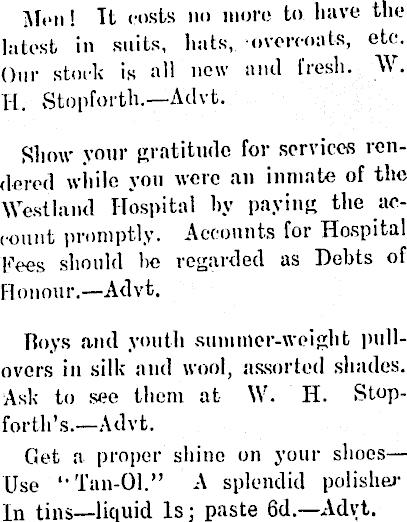 Men! It costs no more to have the latest in suits, hats, overcoats, etc. Our stock is all new and fresh. W. H. Stopforth.—Advt.

Show your gratitude for services rendered while you were an inmate of the Westland Hospital by paying the account promptly. Accounts for Hospital Fees should be regarded as Debts of Honour.—Advt.

Boys and youth summer-weight pullovers in silk and wool, assorted shades. Ask to see them at W. H. Stopforth's.—Advt.

Get a proper shine on your shoes—Use "Tan-Ol." A splendid polisher In tins—liquid 1s; paste 6d.—Advt.